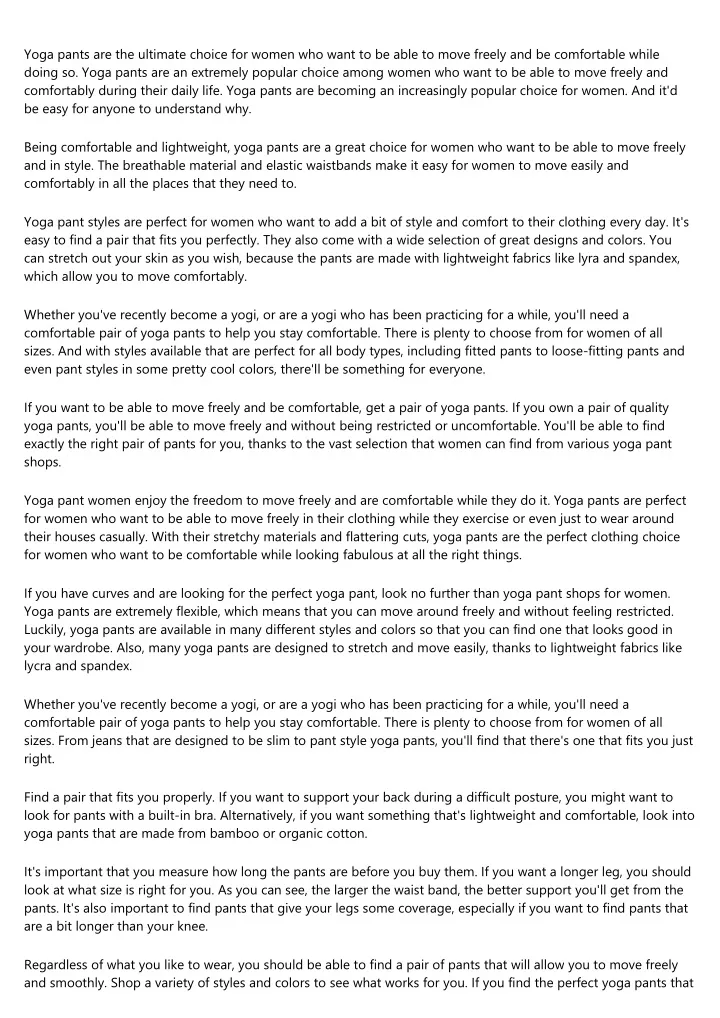 Yoga pants are the ultimate choice for women who want to be able to move freely and be comfortable while doing so. Yoga pants are an extremely popular choice among women who want to be able to move freely and comfortably during their daily life. Yoga pants are becoming an increasingly popular choice for women. And it'd be easy for anyone to understand why.

Being comfortable and lightweight, yoga pants are a great choice for women who want to be able to move freely and in style. The breathable material and elastic waistbands make it easy for women to move easily and comfortably in all the places that they need to.

Yoga pant styles are perfect for women who want to add a bit of style and comfort to their clothing every day. It's easy to find a pair that fits you perfectly. They also come with a wide selection of great designs and colors. You can stretch out your skin as you wish, because the pants are made with lightweight fabrics like lyra and spandex, which allow you to move comfortably.

Whether you've recently become a yogi, or are a yogi who has been practicing for a while, you'll need a comfortable pair of yoga pants to help you stay comfortable. There is plenty to choose from for women of all sizes. And with styles available that are perfect for all body types, including fitted pants to loose-fitting pants and even pant styles in some pretty cool colors, there'll be something for everyone.

If you want to be able to move freely and be comfortable, get a pair of yoga pants. If you own a pair of quality yoga pants, you'll be able to move freely and without being restricted or uncomfortable. You'll be able to find exactly the right pair of pants for you, thanks to the vast selection that women can find from various yoga pant shops.

Yoga pant women enjoy the freedom to move freely and are comfortable while they do it. Yoga pants are perfect for women who want to be able to move freely in their clothing while they exercise or even just to wear around their houses casually. With their stretchy materials and flattering cuts, yoga pants are the perfect clothing choice for women who want to be comfortable while looking fabulous at all the right things.

If you have curves and are looking for the perfect yoga pant, look no further than yoga pant shops for women. Yoga pants are extremely flexible, which means that you can move around freely and without feeling restricted. Luckily, yoga pants are available in many different styles and colors so that you can find one that looks good in your wardrobe. Also, many yoga pants are designed to stretch and move easily, thanks to lightweight fabrics like lycra and spandex.

Whether you've recently become a yogi, or are a yogi who has been practicing for a while, you'll need a comfortable pair of yoga pants to help you stay comfortable. There is plenty to choose from for women of all sizes. From jeans that are designed to be slim to pant style yoga pants, you'll find that there's one that fits you just right.

Find a pair that fits you properly. If you want to support your back during a difficult posture, you might want to look for pants with a built-in bra. Alternatively, if you want something that's lightweight and comfortable, look into yoga pants that are made from bamboo or organic cotton.

It's important that you measure how long the pants are before you buy them. If you want a longer leg, you should look at what size is right for you. As you can see, the larger the waist band, the better support you'll get from the pants. It's also important to find pants that give your legs some coverage, especially if you want to find pants that are a bit longer than your knee.

Regardless of what you like to wear, you should be able to find a pair of pants that will allow you to move freely and smoothly. Shop a variety of styles and colors to see what works for you. If you find the perfect yoga pants that